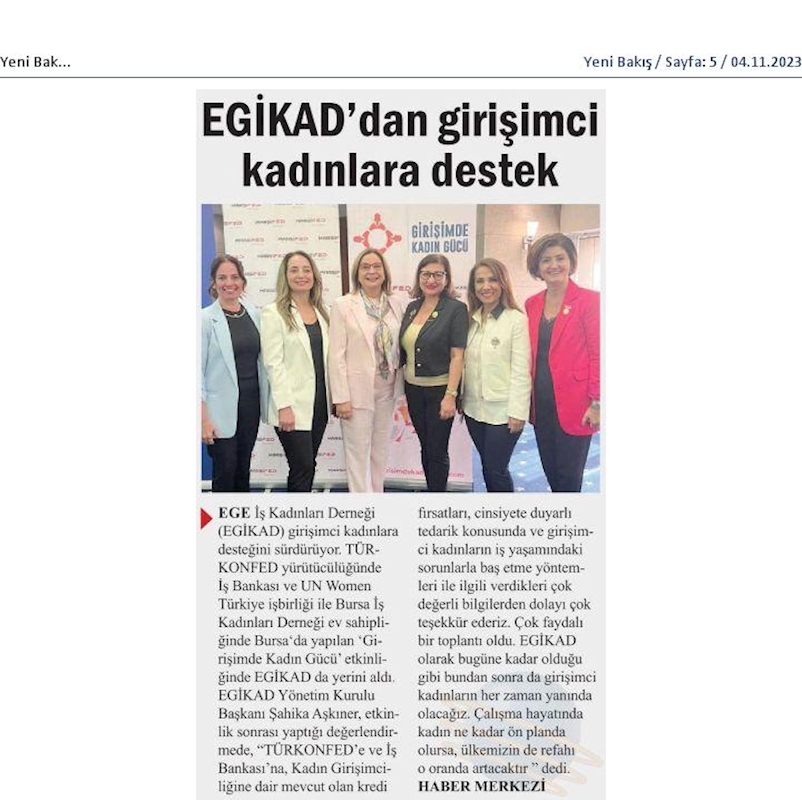 Yeni Bak...

Yeni Bakış / Sayfa: 5 / 04.11.2023

EGİKAD'dan girişimci kadınlara destek

GİRİŞİMDE KADIN GÜCÜ

EGE İş Kadınları Derneği (EGİKAD) girişimci kadınlara desteğini sürdürüyor. TÜRKONFED yürütücülüğünde İş Bankası ve UN Women Türkiye işbirliği ile Bursa İş Kadınları Derneği ev sahipliğinde Bursa'da yapılan 'Girişimde Kadın Gücü' etkinliğinde EGİKAD da yerini aldı. EGİKAD Yönetim Kurulu Başkanı Şahika Aşkıner, etkinlik sonrası yaptığı değerlendirmede, "TÜRKONFED'e ve İş Bankası'na, Kadın Girişimciliğine dair mevcut olan kredi fırsatları, cinsiyete duyarlı tedarik konusunda ve girişimci kadınların iş yaşamındaki sorunlarla baş etme yöntemleri ile ilgili verdikleri çok değerli bilgilerden dolayı çok teşekkür ederiz. Çok faydalı bir toplantı oldu. EGİKAD olarak bugüne kadar olduğu gibi bundan sonra da girişimci kadınların her zaman yanında olacağız. Çalışma hayatında kadın ne kadar ön planda olursa, ülkemizin de refahı o oranda artacaktır " dedi.
HABER MERKEZİ